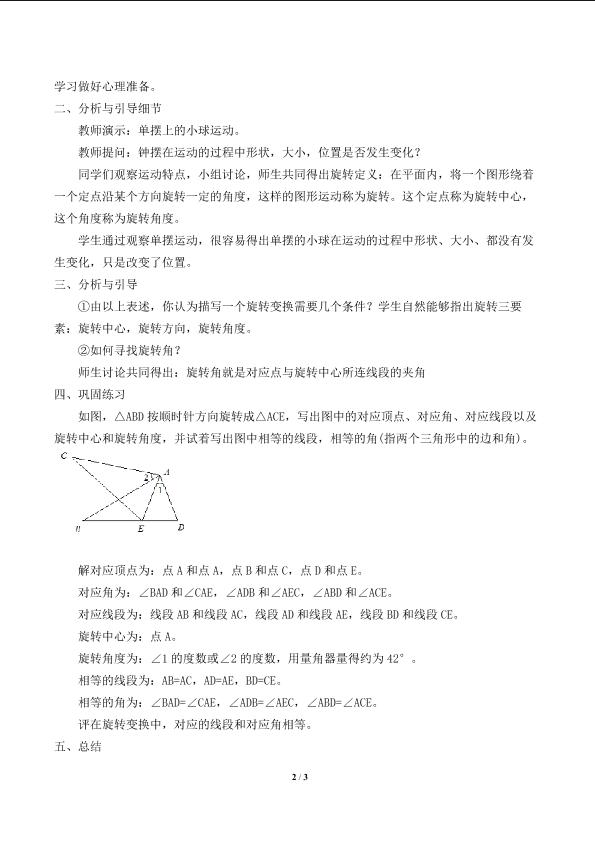 学习做好心理准备。

二、分析与引导细节

教师演示：单摆上的小球运动。

教师提问：钟摆在运动的过程中形状，大小，位置是否发生变化？

同学们观察运动特点，小组讨论，师生共同得出旋转定义：在平面内，将一个图形绕着一个定点沿某个方向旋转一定的角度，这样的图形运动称为旋转。这个定点称为旋转中心，这个角度称为旋转角度。

学生通过观察单摆运动，很容易得出单摆的小球在运动的过程中形状、大小、都没有发生变化，只是改变了位置。

三、分析与引导

①由以上表述，你认为描写一个旋转变换需要几个条件？学生自然能够指出旋转三要素：旋转中心，旋转方向，旋转角度。

②如何寻找旋转角？

师生讨论共同得出：旋转角就是对应点与旋转中心所连线段的夹角

四、巩固练习

如图，△ABD 按顺时针方向旋转成△ACE，写出图中的对应顶点、对应角、对应线段以及旋转中心和旋转角度，并试着写出图中相等的线段，相等的角(指两个三角形中的边和角)。

C
2
A
1
B
E
D

解对应顶点为：点 A 和点 A，点 B 和点 C，点 D 和点 E。

对应角为：∠BAD 和∠CAE，∠ADB 和∠AEC，∠ABD 和∠ACE。

对应线段为：线段 AB 和线段 AC，线段 AD 和线段 AE，线段 BD 和线段 CE。

旋转中心为：点 A。

旋转角度为：∠1 的度数或∠2 的度数，用量角器量得约为 42°。

相等的线段为：AB=AC，AD=AE，BD=CE。

相等的角为：∠BAD=∠CAE，∠ADB=∠AEC，∠ABD=∠ACE。

评在旋转变换中，对应的线段和对应角相等。

五、总结

2 / 3